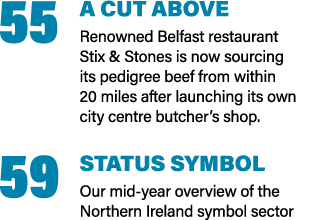 55

A CUT ABOVE

Renowned Belfast restaurant Stix & Stones is now sourcing its pedigree beef from within 20 miles after launching its own city centre butcher's shop.

59

STATUS SYMBOL

Our mid-year overview of the Northern Ireland symbol sector